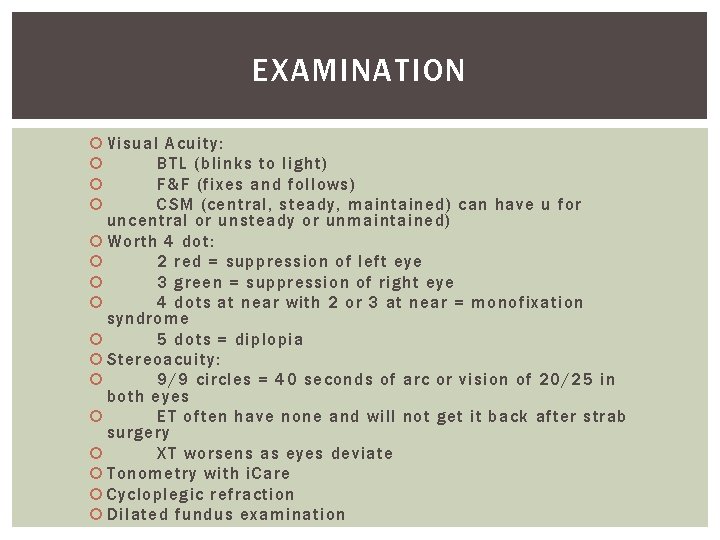 EXAMINATION

Visual Acuity:
BTL (blinks to light)
F&F (fixes and follows)
CSM (central, steady, maintained) can have u for uncentral or unsteady or unmaintained)
Worth 4 dot:
2 red = suppression of left eye
3 green = suppression of right eye
4 dots at near with 2 or 3 at near = monofixation syndrome
5 dots = diplopia
Stereoacuity:
9/9 circles = 40 seconds of arc or vision of 20/25 in both eyes
ET often have none and will not get it back after strab surgery
XT worsens as eyes deviate
Tonometry with iCare
Cycloplegic refraction
Dilated fundus examination